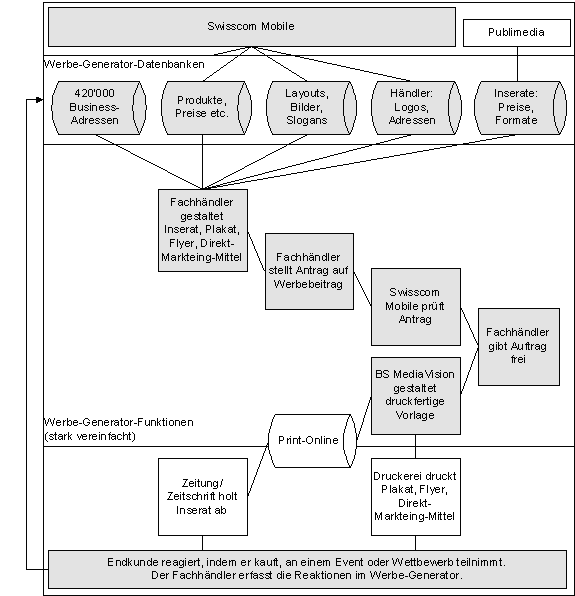 Swisscom Mobile

Publimedia

Werbe-Generator-Datenbanken

420'000 Business-Adressen

Produkte, Preise etc.

Layouts, Bilder, Slogans

Händler: Logos, Adressen

Inserate: Preise, Formate

Fachhändler gestaltet Inserat, Plakat, Flyer, Direkt-Markteing-Mittel

Fachhändler stellt Antrag auf Werbebeitrag

Swisscom Mobile prüft Antrag

Fachhändler gibt Auftrag frei

BS MediaVision gestaltet druckfertige Vorlage

Werbe-Generator-Funktionen (stark vereinfacht)

Print-Online

Zeitung/ Zeitschrift holt Inserat ab

Druckerei druckt Plakat, Flyer, Direkt-Markteing-Mittel

Endkunde reagiert, indem er kauft, an einem Event oder Wettbewerb teilnimmt.
Der Fachhändler erfasst die Reaktionen im Werbe-Generator.